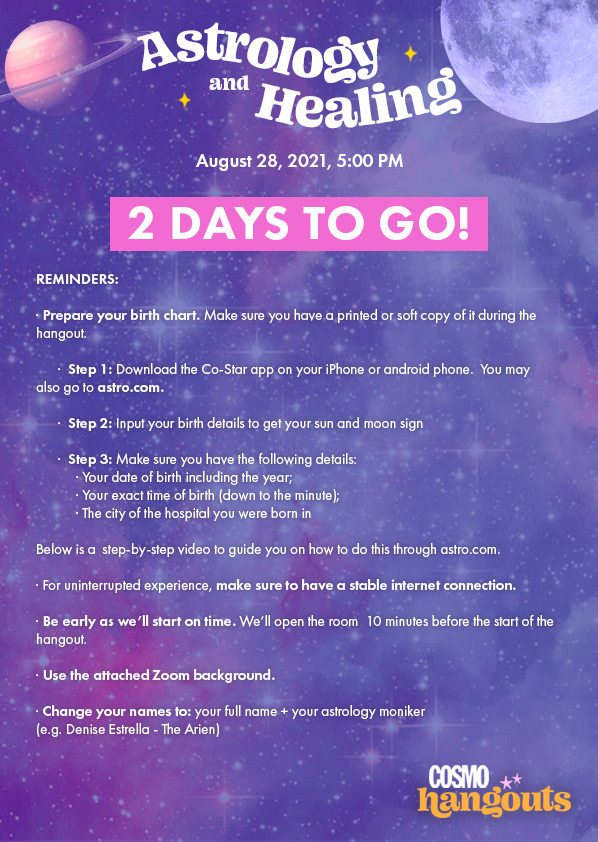 Astrology and Healing

August 28, 2021, 5:00 PM

2 DAYS TO GO!

REMINDERS:

· Prepare your birth chart. Make sure you have a printed or soft copy of it during the hangout.

· Step 1: Download the Co-Star app on your iPhone or android phone. You may also go to astro.com.

· Step 2: Input your birth details to get your sun and moon sign

· Step 3: Make sure you have the following details:
· Your date of birth including the year;
· Your exact time of birth (down to the minute);
· The city of the hospital you were born in

Below is a step-by-step video to guide you on how to do this through astro.com.

· For uninterrupted experience, make sure to have a stable internet connection.

· Be early as we'll start on time. We'll open the room 10 minutes before the start of the hangout.

· Use the attached Zoom background.

· Change your names to: your full name + your astrology moniker
(e.g. Denise Estrella - The Arien)

COSMO hangouts